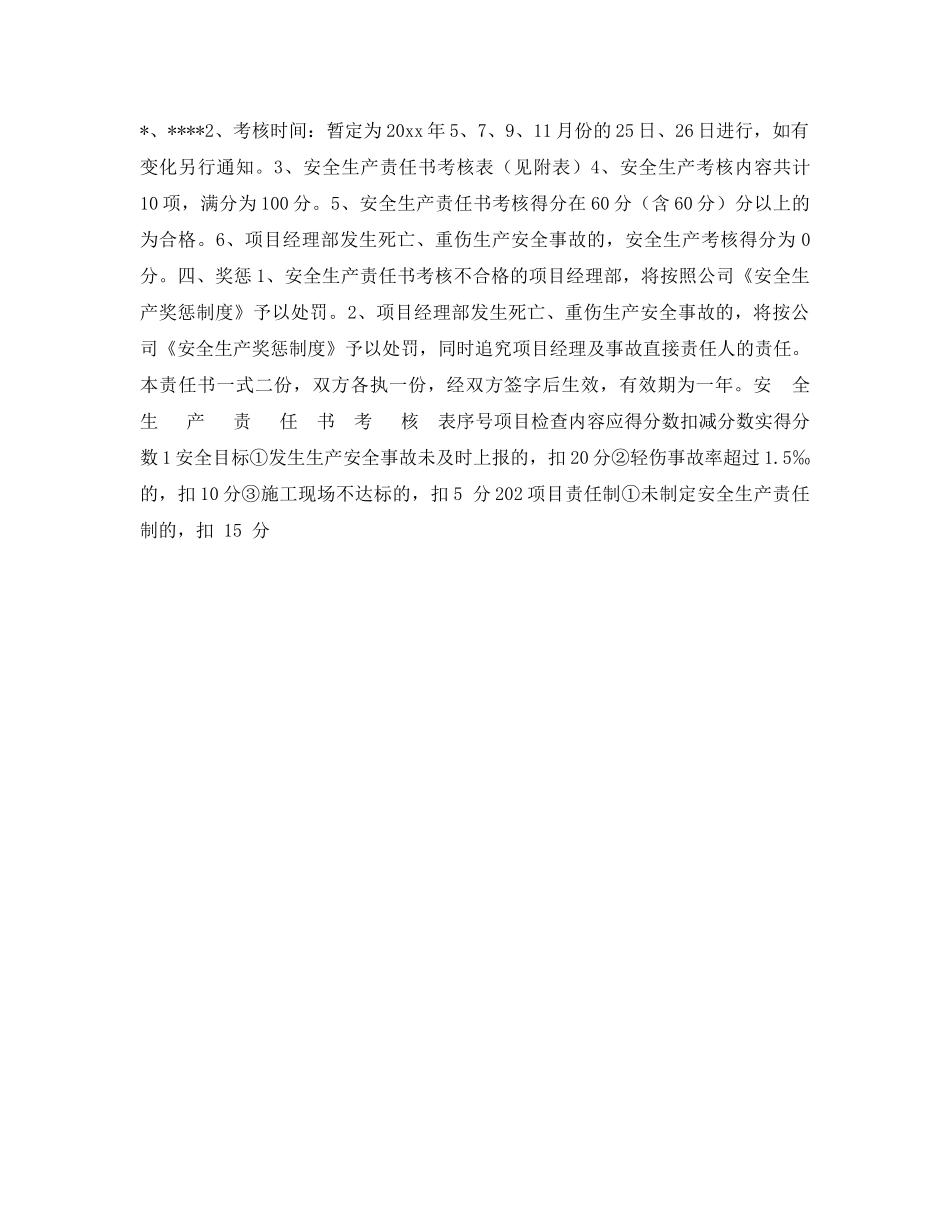 *、****2、考核时间：暂定为20xx年5、7、9、11月份的25日、26日进行，如有变化另行通知。3、安全生产责任书考核表（见附表）4、安全生产考核内容共计10项，满分为100分。5、安全生产责任书考核得分在60分（含60分）分以上的为合格。6、项目经理部发生死亡、重伤生产安全事故的，安全生产考核得分为0分。四、奖惩1、安全生产责任书考核不合格的项目经理部，将按照公司《安全生产奖惩制度》予以处罚。2、项目经理部发生死亡、重伤生产安全事故的，将按公司《安全生产奖惩制度》予以处罚，同时追究项目经理及事故直接责任人的责任。本责任书一式二份，双方各执一份，经双方签字后生效，有效期为一年。安 全 生 产 责 任 书 考 核 表序号项目检查内容应得分数扣减分数实得分数1安全目标①发生生产安全事故未及时上报的，扣20分②轻伤事故率超过1.5‰的，扣10分③施工现场不达标的，扣5 分202项目责任制①未制定安全生产责任制的，扣 15 分